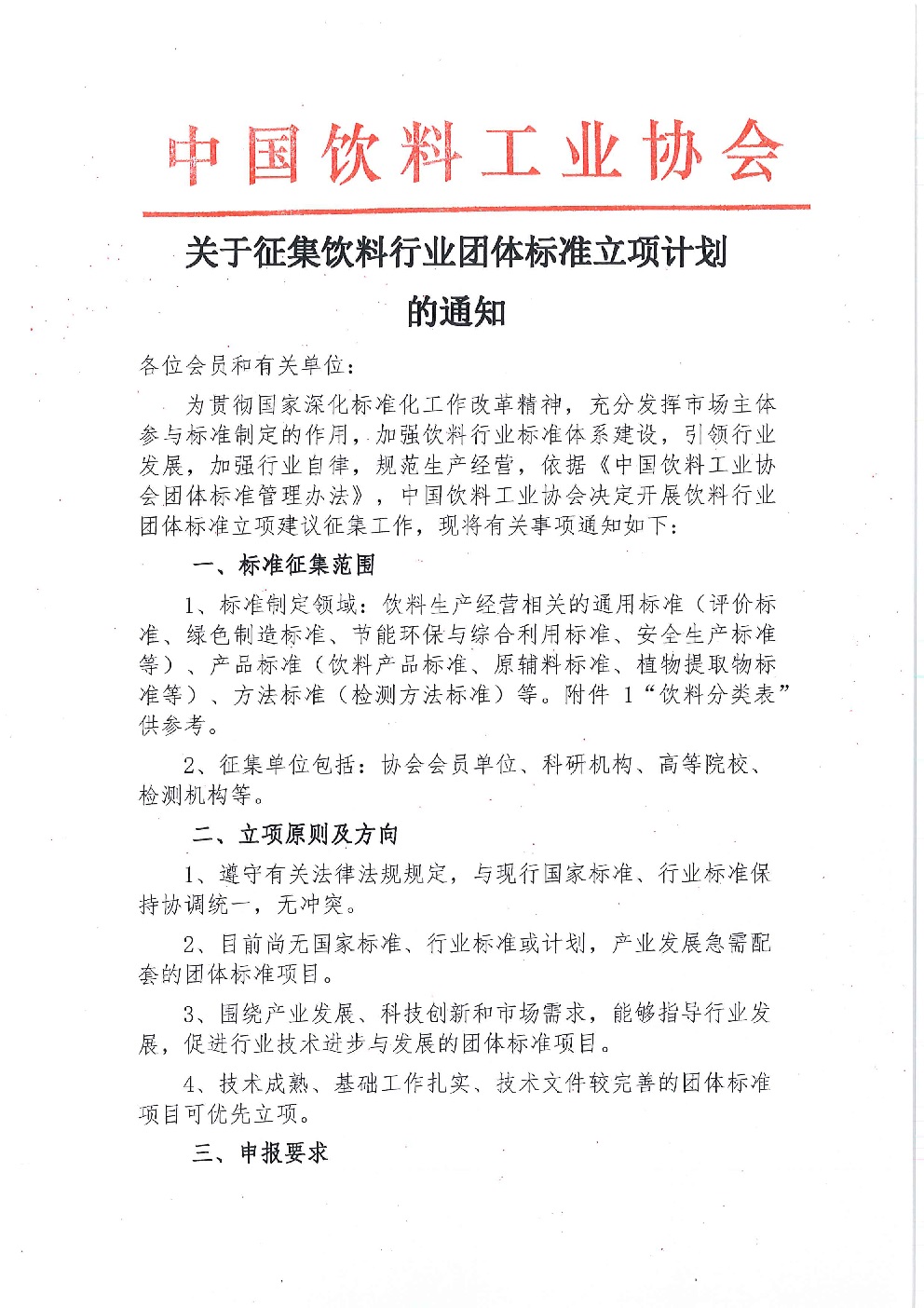 中国饮料工业协会

关于征集饮料行业团体标准立项计划的通知

各位会员和有关单位：

为贯彻国家深化标准化工作改革精神，充分发挥市场主体参与标准制定的作用，加强饮料行业标准体系建设，引领行业发展，加强行业自律，规范生产经营，依据《中国饮料工业协会团体标准管理办法》，中国饮料工业协会决定开展饮料行业团体标准立项建议征集工作，现将有关事项通知如下：

一、标准征集范围

1、标准制定领域：饮料生产经营相关的通用标准（评价标准、绿色制造标准、节能环保与综合利用标准、安全生产标准等）、产品标准（饮料产品标准、原辅料标准、植物提取物标准等）、方法标准（检测方法标准）等。附件 1“饮料分类表”供参考。

2、征集单位包括：协会会员单位、科研机构、高等院校、检测机构等。

二、立项原则及方向

1、遵守有关法律法规规定，与现行国家标准、行业标准保持协调统一，无冲突。

2、目前尚无国家标准、行业标准或计划，产业发展急需配套的团体标准项目。

3、围绕产业发展、科技创新和市场需求，能够指导行业发展，促进行业技术进步与发展的团体标准项目。

4、技术成熟、基础工作扎实、技术文件较完善的团体标准项目可优先立项。

三、申报要求